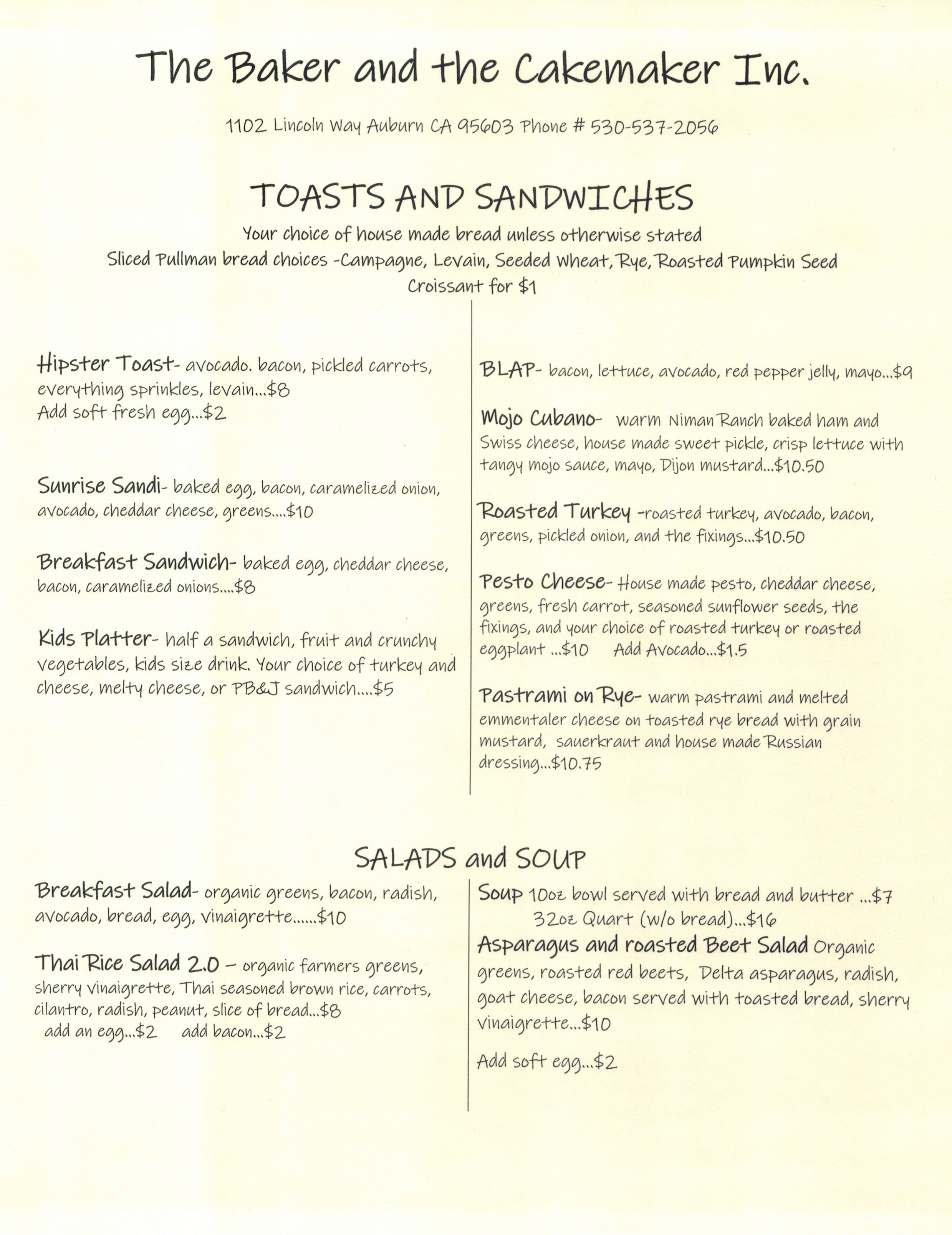 The Baker and the Cakemaker Inc.

1102 Lincoln Way Auburn CA 95603 Phone # 530-537-2056

TOASTS AND SANDWICHES

Your choice of house made bread unless otherwise stated
Sliced Pullman bread choices -Campagne, Levain, Seeded Wheat, Rye, Roasted Pumpkin Seed
Croissant for $1

Hipster Toast- avocado. bacon, pickled carrots, everything sprinkles, levain...$8
Add soft fresh egg...$2

Sunrise Sandi- baked egg, bacon, caramelized onion, avocado, cheddar cheese, greens....$10

Breakfast Sandwich- baked egg, cheddar cheese, bacon, caramelized onions....$8

Kids Platter- half a sandwich, fruit and crunchy vegetables, kids size drink. Your choice of turkey and cheese, melty cheese, or PB&J sandwich....$5

BLAP- bacon, lettuce, avocado, red pepper jelly, mayo...$9

Mojo Cubano- warm Niman Ranch baked ham and Swiss cheese, house made sweet pickle, crisp lettuce with tangy mojo sauce, mayo, Dijon mustard...$10.50

Roasted Turkey -roasted turkey, avocado, bacon, greens, pickled onion, and the fixings...$10.50

Pesto Cheese- House made pesto, cheddar cheese, greens, fresh carrot, seasoned sunflower seeds, the fixings, and your choice of roasted turkey or roasted eggplant ...$10 Add Avocado...$1.5

Pastrami on Rye- warm pastrami and melted emmentaler cheese on toasted rye bread with grain mustard, sauerkraut and house made Russian dressing...$10.75

SALADS and SOUP

Breakfast Salad- organic greens, bacon, radish, avocado, bread, egg, vinaigrette......$10

Thai Rice Salad 2.0 – organic farmers greens, sherry vinaigrette, Thai seasoned brown rice, carrots, cilantro, radish, peanut, slice of bread...$8
add an egg...$2 add bacon...$2

Soup 10oz bowl served with bread and butter ...$7
32oz Quart (w/o bread)...$16

Asparagus and roasted Beet Salad Organic greens, roasted red beets, Delta asparagus, radish, goat cheese, bacon served with toasted bread, sherry vinaigrette...$10

Add soft egg...$2